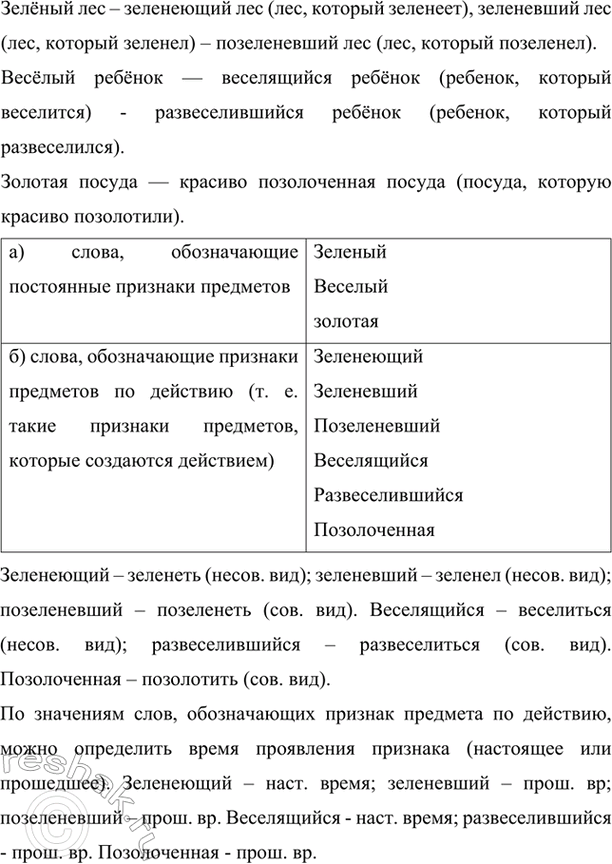 Зелёный лес – зеленеющий лес (лес, который зеленеет), зеленевший лес (лес, который зеленел) – позеленевший лес (лес, который позеленел).

Весёлый ребёнок — веселящийся ребёнок (ребенок, который веселится) - развеселившийся ребёнок (ребенок, который развеселился).

Золотая посуда — красиво позолоченная посуда (посуда, которую красиво позолотили).

| а) слова, обозначающие постоянные признаки предметов | Зеленый Веселый золотая |
|---|---|
| б) слова, обозначающие признаки предметов по действию (т. е. такие признаки предметов, которые создаются действием) | Зеленеющий Зеленевший Позеленевший Веселящийся Развеселившийся Позолоченная |

Зеленеющий – зеленеть (несов. вид); зеленевший – зеленел (несов. вид); позеленевший – позеленеть (сов. вид). Веселящийся – веселиться (несов. вид); развеселившийся – развеселиться (сов. вид). Позолоченная – позолотить (сов. вид).

По значениям слов, обозначающих признак предмета по действию, можно определить время проявления признака (настоящее или прошедшее). Зеленеющий – наст. время; зеленевший – прош. вр; позеленевший – прош. вр. Веселящийся - наст. время; развеселившийся - прош. вр. Позолоченная - прош. вр.

reshak.ru